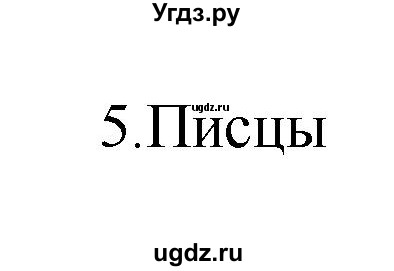 Угдз.ру

ugdz.ru

5.Писцы

ugdz.ru